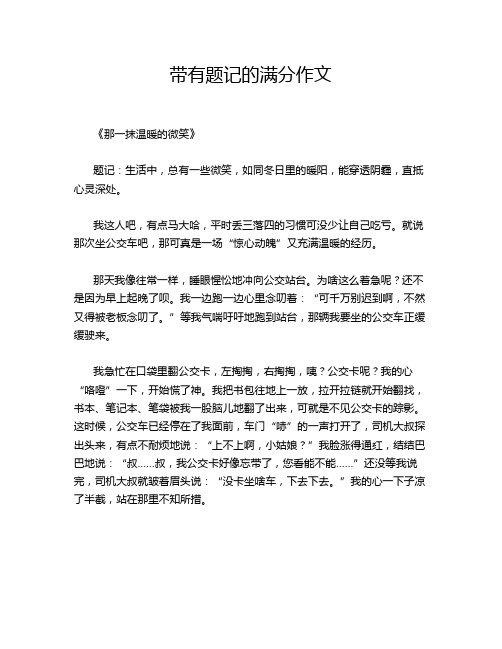 带有题记的满分作文

《那一抹温暖的微笑》

题记：生活中，总有一些微笑，如同冬日里的暖阳，能穿透阴霾，直抵心灵深处。

我这人吧，有点马大哈，平时丢三落四的习惯可没少让自己吃亏。就说那次坐公交车吧，那可真是一场“惊心动魄”又充满温暖的经历。

那天我像往常一样，睡眼惺忪地冲向公交站台。为啥这么着急呢？还不是因为早上起晚了呗。我一边跑一边心里念叨着：“可千万别迟到啊，不然又得被老板念叨了。”等我气喘吁吁地跑到站台，那辆我要坐的公交车正缓缓驶来。

我急忙在口袋里翻公交卡，左掏掏，右掏掏，咦？公交卡呢？我的心“咯噔”一下，开始慌了神。我把书包往地上一放，拉开拉链就开始翻找，书本、笔记本、笔袋被我一股脑儿地翻了出来，可就是不见公交卡的踪影。这时候，公交车已经停在了我面前，车门“哧”的一声打开了，司机大叔探出头来，有点不耐烦地说：“上不上啊，小姑娘？”我脸涨得通红，结结巴巴地说：“叔……叔，我公交卡好像忘带了，您看能不能……”还没等我说完，司机大叔就皱着眉头说：“没卡坐啥车，下去下去。”我的心一下子凉了半截，站在那里不知所措。